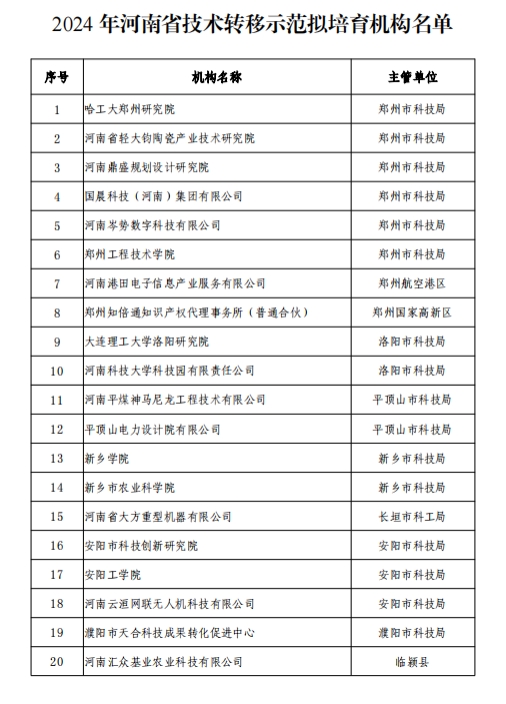 2024 年河南省技术转移示范拟培育机构名单

| 序号 | 机构名称 | 主管单位 |
|---|---|---|
| 1 | 哈工大郑州研究院 | 郑州市科技局 |
| 2 | 河南省轻大钧陶瓷产业技术研究院 | 郑州市科技局 |
| 3 | 河南鼎盛规划设计研究院 | 郑州市科技局 |
| 4 | 国晨科技（河南）集团有限公司 | 郑州市科技局 |
| 5 | 河南岑势数字科技有限公司 | 郑州市科技局 |
| 6 | 郑州工程技术学院 | 郑州市科技局 |
| 7 | 河南港田电子信息产业服务有限公司 | 郑州航空港区 |
| 8 | 郑州知倍通知识产权代理事务所（普通合伙） | 郑州国家高新区 |
| 9 | 大连理工大学洛阳研究院 | 洛阳市科技局 |
| 10 | 河南科技大学科技园有限责任公司 | 洛阳市科技局 |
| 11 | 河南平煤神马尼龙工程技术有限公司 | 平顶山市科技局 |
| 12 | 平顶山电力设计院有限公司 | 平顶山市科技局 |
| 13 | 新乡学院 | 新乡市科技局 |
| 14 | 新乡市农业科学院 | 新乡市科技局 |
| 15 | 河南省大方重型机器有限公司 | 长垣市科工局 |
| 16 | 安阳市科技创新研究院 | 安阳市科技局 |
| 17 | 安阳工学院 | 安阳市科技局 |
| 18 | 河南云洹网联无人机科技有限公司 | 安阳市科技局 |
| 19 | 濮阳市天合科技成果转化促进中心 | 濮阳市科技局 |
| 20 | 河南汇众基业农业科技有限公司 | 临颍县 |